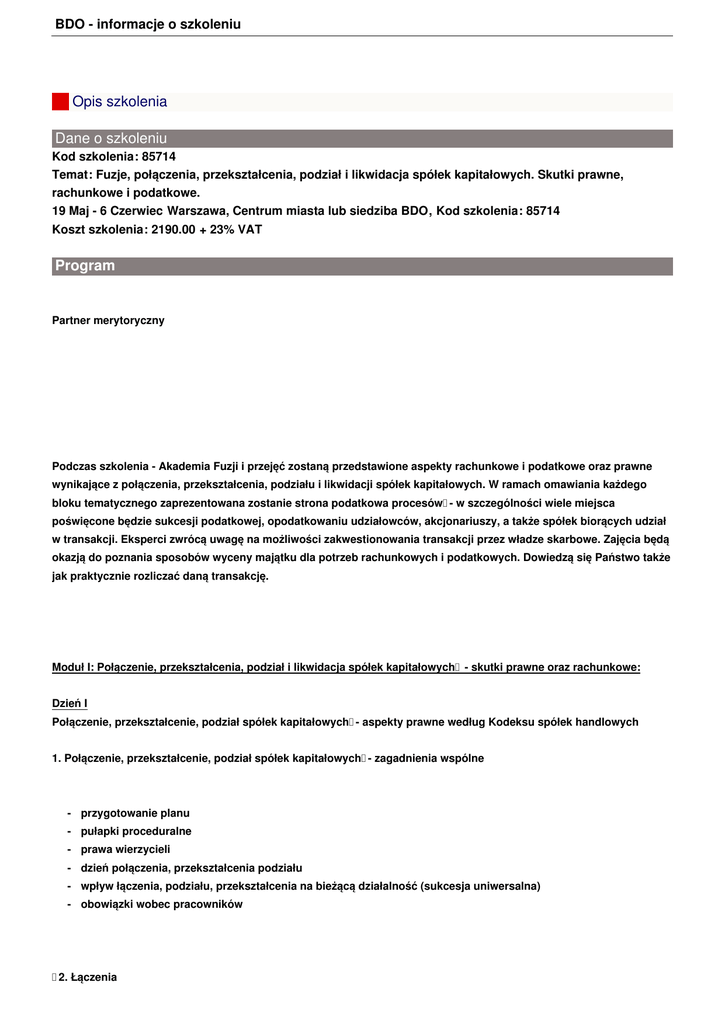 BDO - informacje o szkoleniu

Opis szkolenia

Dane o szkoleniu

Kod szkolenia: 85714
Temat: Fuzje, połączenia, przekształcenia, podział i likwidacja spółek kapitałowych. Skutki prawne, rachunkowe i podatkowe.
19 Maj - 6 Czerwiec Warszawa, Centrum miasta lub siedziba BDO, Kod szkolenia: 85714
Koszt szkolenia: 2190.00 + 23% VAT

Program

Partner merytoryczny

Podczas szkolenia - Akademia Fuzji i przejęć zostaną przedstawione aspekty rachunkowe i podatkowe oraz prawne wynikające z połączenia, przekształcenia, podziału i likwidacji spółek kapitałowych. W ramach omawiania każdego bloku tematycznego zaprezentowana zostanie strona podatkowa procesów - w szczególności wiele miejsca poświęcone będzie sukcesji podatkowej, opodatkowaniu udziałowców, akcjonariuszy, a także spółek biorących udział w transakcji. Eksperci zwrócą uwagę na możliwości zakwestionowania transakcji przez władze skarbowe. Zajęcia będą okazją do poznania sposobów wyceny majątku dla potrzeb rachunkowych i podatkowych. Dowiedzą się Państwo także jak praktycznie rozliczać daną transakcję.

Moduł I: Połączenie, przekształcenia, podział i likwidacja spółek kapitałowych - skutki prawne oraz rachunkowe:

Dzień I
Połączenie, przekształcenie, podział spółek kapitałowych - aspekty prawne według Kodeksu spółek handlowych

1. Połączenie, przekształcenie, podział spółek kapitałowych - zagadnienia wspólne

- przygotowanie planu
- pułapki proceduralne
- prawa wierzycieli
- dzień połączenia, przekształcenia podziału
- wpływ łączenia, podziału, przekształcenia na bieżącą działalność (sukcesja uniwersalna)
- obowiązki wobec pracowników

2. Łączenia